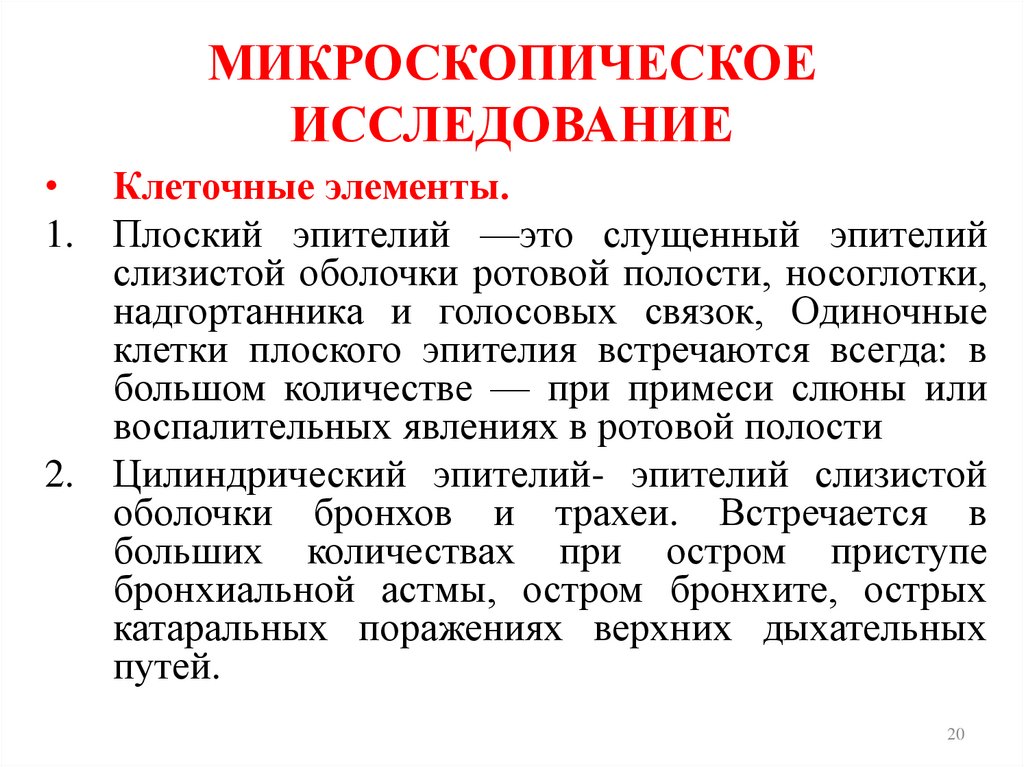 МИКРОСКОПИЧЕСКОЕ ИССЛЕДОВАНИЕ

• Клеточные элементы.

1. Плоский эпителий —это слущенный эпителий слизистой оболочки ротовой полости, носоглотки, надгортанника и голосовых связок, Одиночные клетки плоского эпителия встречаются всегда: в большом количестве — при примеси слюны или воспалительных явлениях в ротовой полости

2. Цилиндрический эпителий- эпителий слизистой оболочки бронхов и трахеи. Встречается в больших количествах при остром приступе бронхиальной астмы, остром бронхите, острых катаральных поражениях верхних дыхательных путей.

20